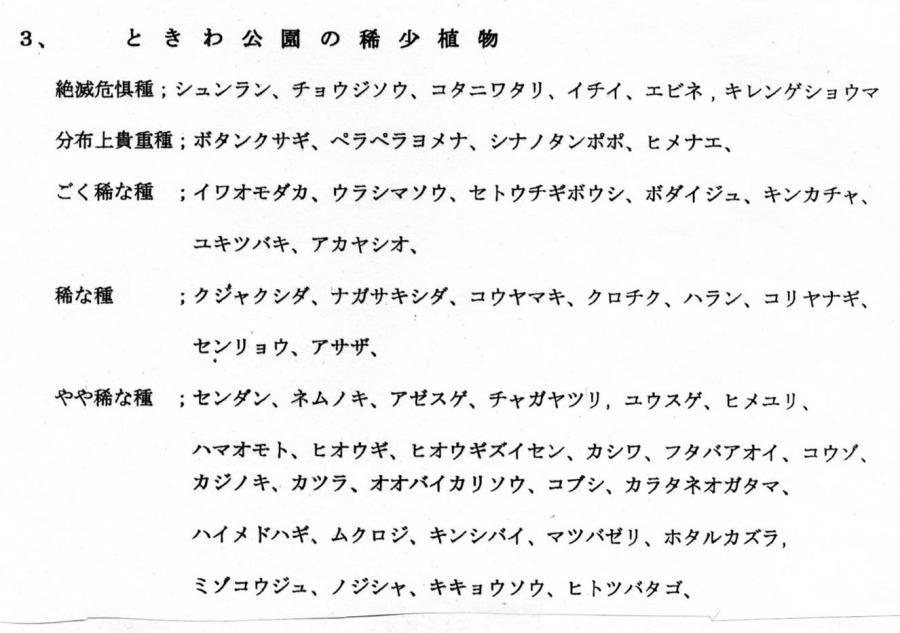 3、　ときわ公園の稀少植物

絶滅危惧種；シュンラン、チョウジソウ、コタニワタリ、イチイ、エビネ，キレンゲショウマ

分布上貴重種；ボタンクサギ、ペラペラヨメナ、シナノタンポポ、ヒメナエ、

ごく稀な種　；イワオモダカ、ウラシマソウ、セトウチギボウシ、ボダイジュ、キンカチャ、ユキツバキ、アカヤシオ、

稀な種　；クジャクシダ、ナガサキシダ、コウヤマキ、クロチク、ハラン、コリヤナギ、センリョウ、アサザ、

やや稀な種　；センダン、ネムノキ、アゼスゲ、チャガヤツリ，ユウスゲ、ヒメユリ、ハマオモト、ヒオウギ、ヒオウギズイセン、カシワ、フタバアオイ、コウゾ、カジノキ、カツラ、オオバイカリソウ、コブシ、カラタネオガタマ、ハイメドハギ、ムクロジ、キンシバイ、マツバゼリ、ホタルカズラ，ミゾコウジュ、ノジシャ、キキョウソウ、ヒトツバタゴ、